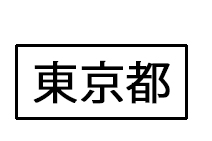 東京都